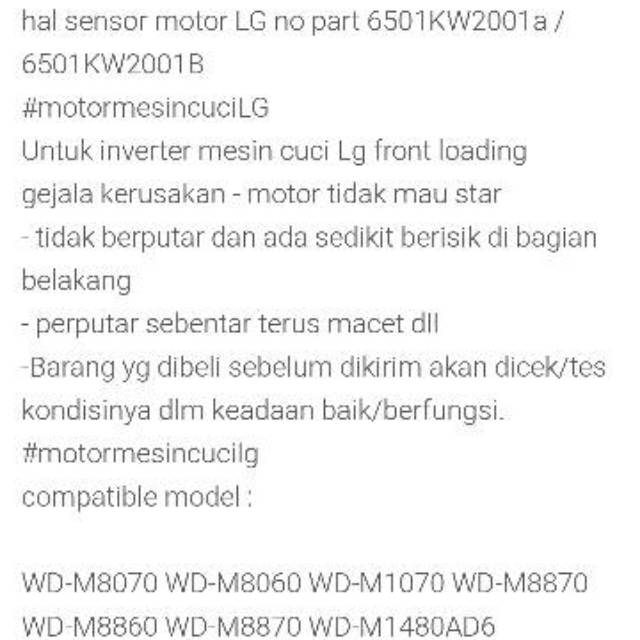 hal sensor motor LG no part 6501KW2001a / 6501KW2001B
#motormesincuciLG
Untuk inverter mesin cuci Lg front loading
gejala kerusakan - motor tidak mau star
- tidak berputar dan ada sedikit berisik di bagian belakang
- perputar sebentar terus macet dll
-Barang yg dibeli sebelum dikirim akan dicek/tes kondisinya dlm keadaan baik/berfungsi.
#motormesincucilg
compatible model :

WD-M8070 WD-M8060 WD-M1070 WD-M8870 WD-M8860 WD-M8870 WD-M1480AD6